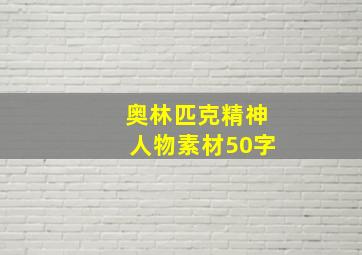 奥林匹克精神
人物素材50字